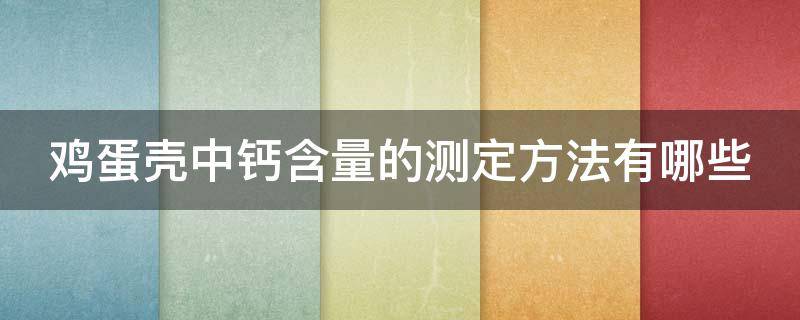 鸡蛋壳中钙含量的测定方法有哪些